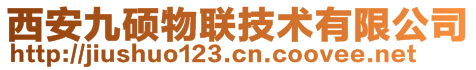 西安九硕物联技术有限公司
http://jiushuo123.cn.coovee.net